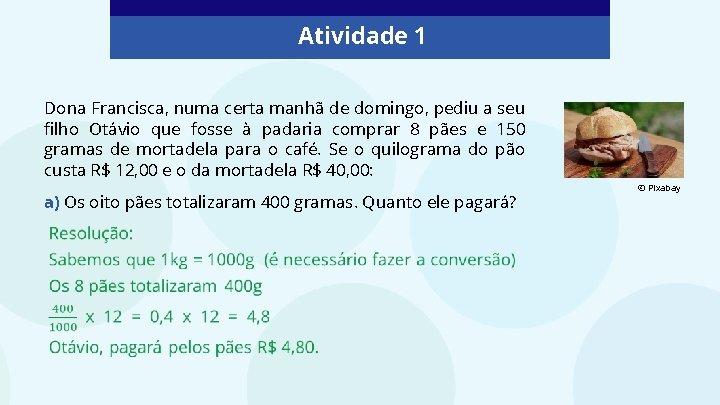 Atividade 1

Dona Francisca, numa certa manhã de domingo, pediu a seu filho Otávio que fosse à padaria comprar 8 pães e 150 gramas de mortadela para o café. Se o quilograma do pão custa R$ 12,00 e o da mortadela R$ 40,00:

© Pixabay

a) Os oito pães totalizaram 400 gramas. Quanto ele pagará?

Resolução:

Sabemos que 1kg = 1000g (é necessário fazer a conversão)

Os 8 pães totalizaram 400g

$\frac{400}{1000}$ x 12 = 0,4 x 12 = 4,8

Otávio, pagará pelos pães R$ 4,80.